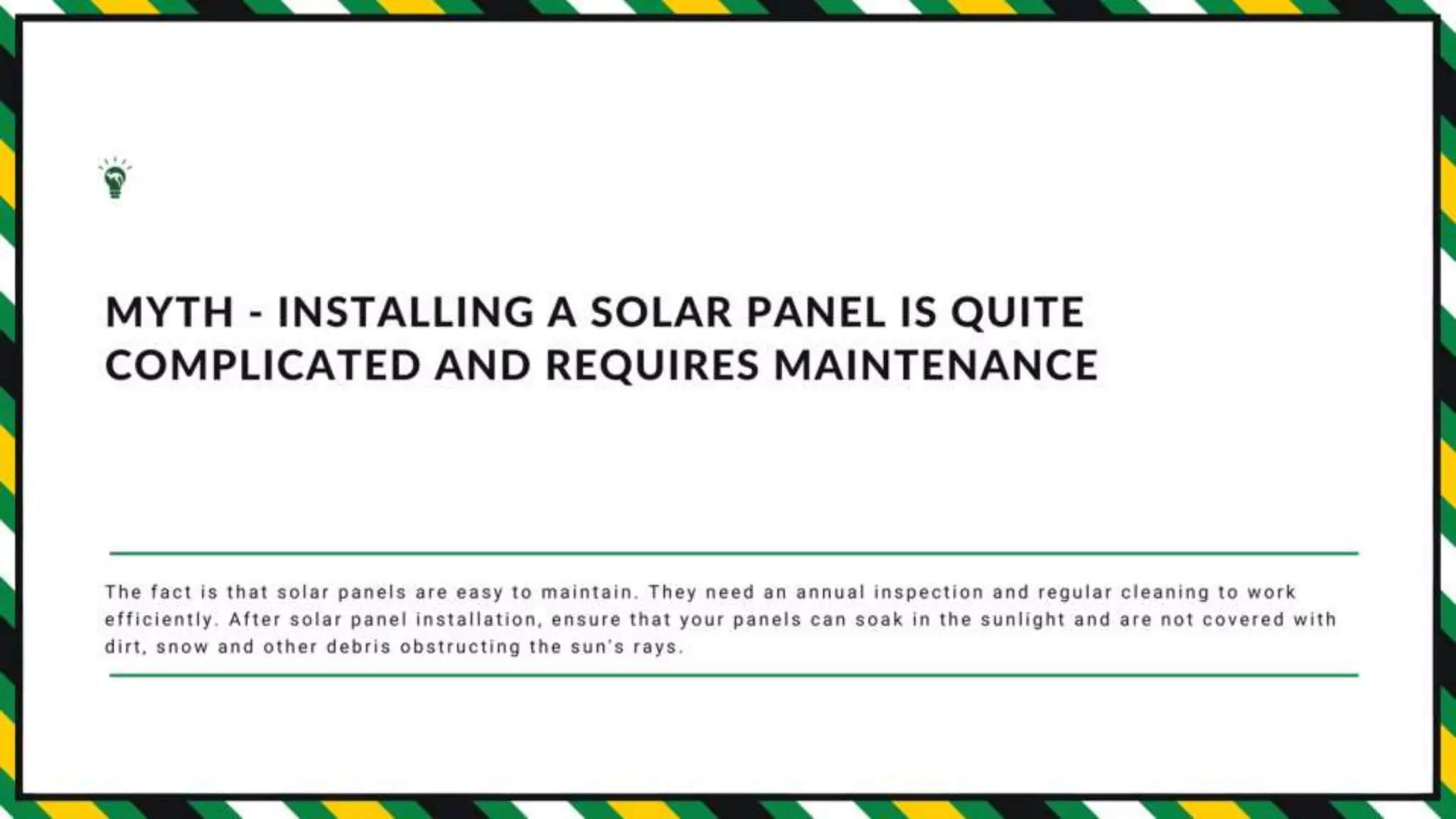 MYTH - INSTALLING A SOLAR PANEL IS QUITE COMPLICATED AND REQUIRES MAINTENANCE

The fact is that solar panels are easy to maintain. They need an annual inspection and regular cleaning to work efficiently. After solar panel installation, ensure that your panels can soak in the sunlight and are not covered with dirt, snow and other debris obstructing the sun's rays.